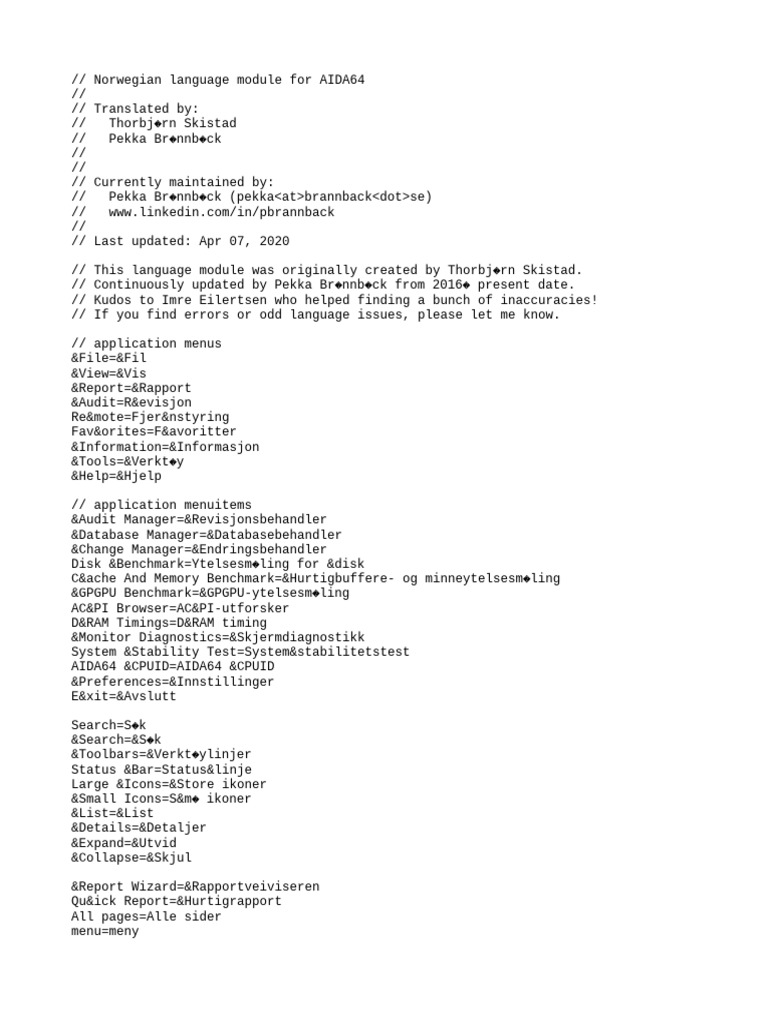 // Norwegian language module for AIDA64
//
// Translated by:
//    Thorbj◆rn Skistad
//    Pekka Br◆nnb◆ck
//
//
// Currently maintained by:
//    Pekka Br◆nnb◆ck (pekka<at>brannback<dot>se)
//    www.linkedin.com/in/pbrannback
//
// Last updated: Apr 07, 2020

// This language module was originally created by Thorbj◆rn Skistad.
// Continuously updated by Pekka Br◆nnb◆ck from 2016◆ present date.
// Kudos to Imre Eilertsen who helped finding a bunch of inaccuracies!
// If you find errors or odd language issues, please let me know.

// application menus
&File=&Fil
&View=&Vis
&Report=&Rapport
&Audit=R&evisjon
Re&mote=Fjer&nstyring
Fav&orites=F&avoritter
&Information=&Informasjon
&Tools=&Verkt◆y
&Help=&Hjelp

// application menuitems
&Audit Manager=&Revisjonsbehandler
&Database Manager=&Databasebehandler
&Change Manager=&Endringsbehandler
Disk &Benchmark=Ytelsesm◆ling for &disk
C&ache And Memory Benchmark=&Hurtigbuffere- og minneytelsesm◆ling
&GPGPU Benchmark=&GPGPU-ytelsesm◆ling
AC&PI Browser=AC&PI-utforsker
D&RAM Timings=D&RAM timing
&Monitor Diagnostics=&Skjermdiagnostikk
System &Stability Test=System&stabilitetstest
AIDA64 &CPUID=AIDA64 &CPUID
&Preferences=&Innstillinger
E&xit=&Avslutt

Search=S◆k
&Search=&S◆k
&Toolbars=&Verkt◆ylinjer
Status &Bar=Status&linje
Large &Icons=&Store ikoner
&Small Icons=S&m◆ ikoner
&List=&List
&Details=&Detaljer
&Expand=&Utvid
&Collapse=&Skjul

&Report Wizard=&Rapportveiviseren
Qu&ick Report=&Hurtigrapport
All pages=Alle sider
menu=meny